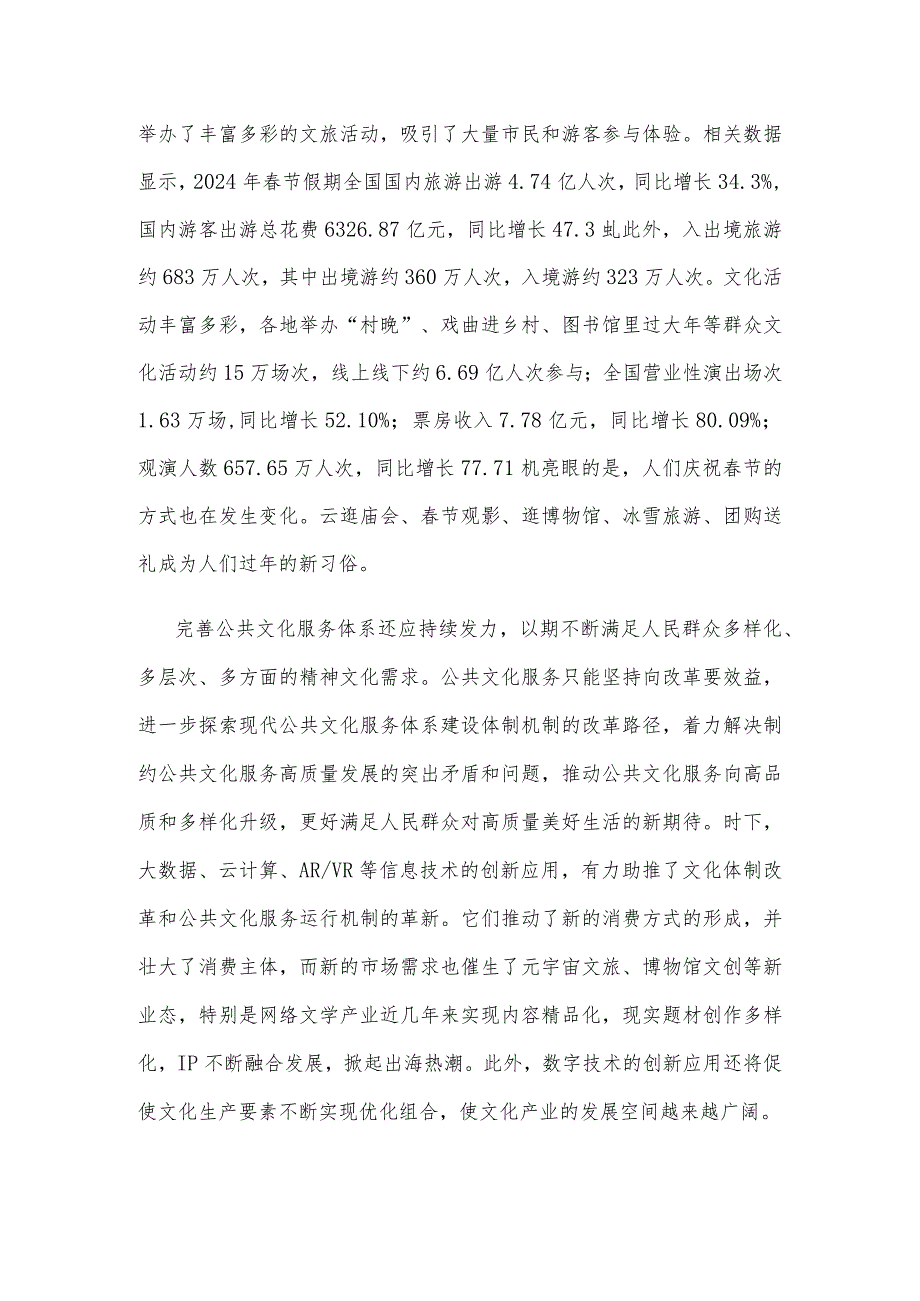 举办了丰富多彩的文旅活动，吸引了大量市民和游客参与体验。相关数据显示，2024年春节假期全国国内旅游出游4.74亿人次，同比增长34.3%，国内游客出游总花费6326.87亿元，同比增长47.3虬此外，入出境旅游约683万人次，其中出境游约360万人次，入境游约323万人次。文化活动丰富多彩，各地举办“村晚”、戏曲进乡村、图书馆里过大年等群众文化活动约15万场次，线上线下约6.69亿人次参与；全国营业性演出场次1.63万场，同比增长52.10%；票房收入7.78亿元，同比增长80.09%；观演人数657.65万人次，同比增长77.71机亮眼的是，人们庆祝春节的方式也在发生变化。云逛庙会、春节观影、逛博物馆、冰雪旅游、团购送礼成为人们过年的新习俗。

完善公共文化服务体系还应持续发力，以期不断满足人民群众多样化、多层次、多方面的精神文化需求。公共文化服务只能坚持向改革要效益，进一步探索现代公共文化服务体系建设体制机制的改革路径，着力解决制约公共文化服务高质量发展的突出矛盾和问题，推动公共文化服务向高品质和多样化升级，更好满足人民群众对高质量美好生活的新期待。时下，大数据、云计算、AR/VR等信息技术的创新应用，有力助推了文化体制改革和公共文化服务运行机制的革新。它们推动了新的消费方式的形成，并壮大了消费主体，而新的市场需求也催生了元宇宙文旅、博物馆文创等新业态，特别是网络文学产业近几年来实现内容精品化，现实题材创作多样化，IP不断融合发展，掀起出海热潮。此外，数字技术的创新应用还将促使文化生产要素不断实现优化组合，使文化产业的发展空间越来越广阔。